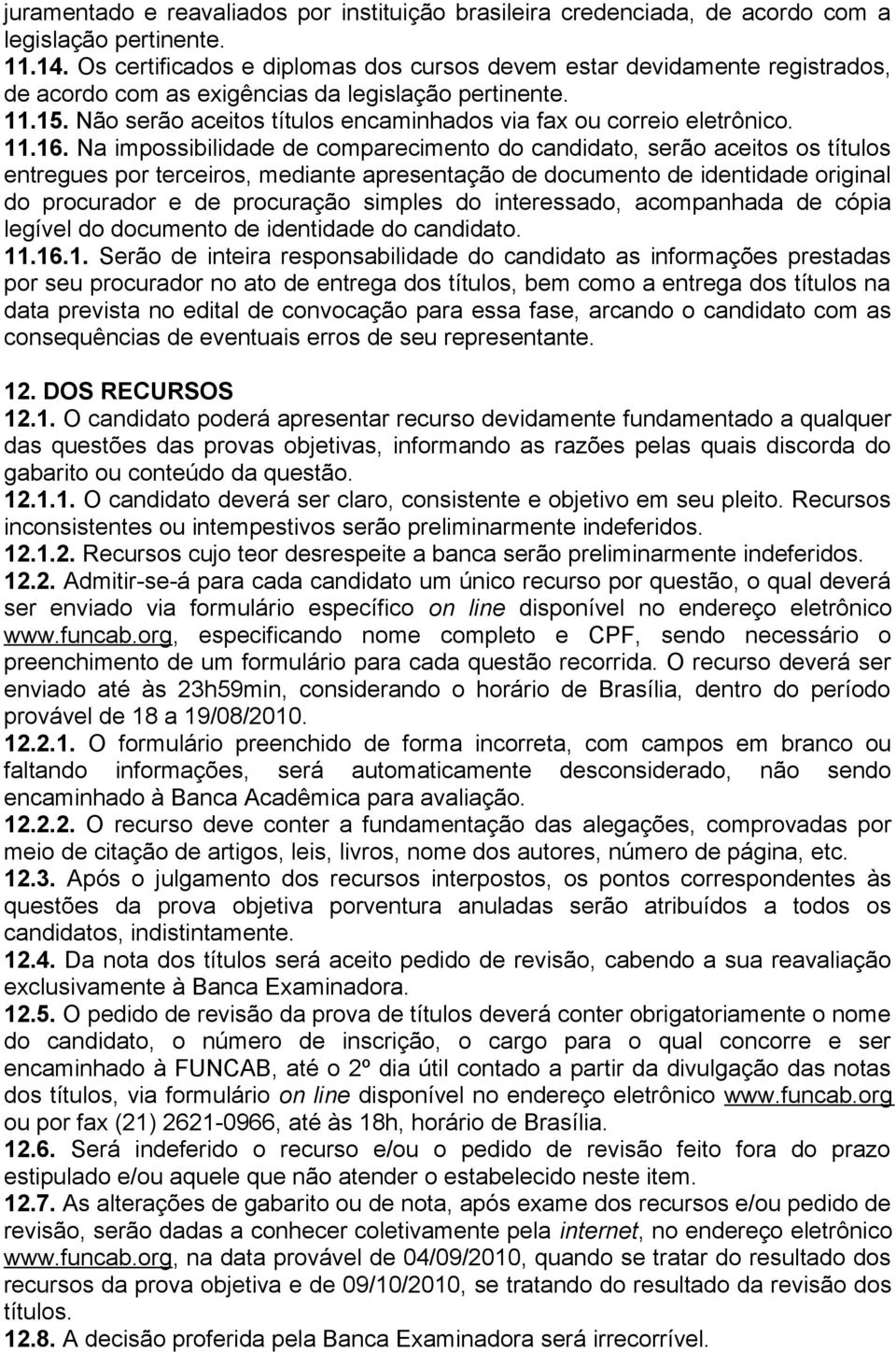 juramentado e reavaliados por instituição brasileira credenciada, de acordo com a legislação pertinente.
11.14. Os certificados e diplomas dos cursos devem estar devidamente registrados, de acordo com as exigências da legislação pertinente.
11.15. Não serão aceitos títulos encaminhados via fax ou correio eletrônico.
11.16. Na impossibilidade de comparecimento do candidato, serão aceitos os títulos entregues por terceiros, mediante apresentação de documento de identidade original do procurador e de procuração simples do interessado, acompanhada de cópia legível do documento de identidade do candidato.
11.16.1. Serão de inteira responsabilidade do candidato as informações prestadas por seu procurador no ato de entrega dos títulos, bem como a entrega dos títulos na data prevista no edital de convocação para essa fase, arcando o candidato com as consequências de eventuais erros de seu representante.

12. DOS RECURSOS
12.1. O candidato poderá apresentar recurso devidamente fundamentado a qualquer das questões das provas objetivas, informando as razões pelas quais discorda do gabarito ou conteúdo da questão.
12.1.1. O candidato deverá ser claro, consistente e objetivo em seu pleito. Recursos inconsistentes ou intempestivos serão preliminarmente indeferidos.
12.1.2. Recursos cujo teor desrespeite a banca serão preliminarmente indeferidos.
12.2. Admitir-se-á para cada candidato um único recurso por questão, o qual deverá ser enviado via formulário específico on line disponível no endereço eletrônico www.funcab.org, especificando nome completo e CPF, sendo necessário o preenchimento de um formulário para cada questão recorrida. O recurso deverá ser enviado até às 23h59min, considerando o horário de Brasília, dentro do período provável de 18 a 19/08/2010.
12.2.1. O formulário preenchido de forma incorreta, com campos em branco ou faltando informações, será automaticamente desconsiderado, não sendo encaminhado à Banca Acadêmica para avaliação.
12.2.2. O recurso deve conter a fundamentação das alegações, comprovadas por meio de citação de artigos, leis, livros, nome dos autores, número de página, etc.
12.3. Após o julgamento dos recursos interpostos, os pontos correspondentes às questões da prova objetiva porventura anuladas serão atribuídos a todos os candidatos, indistintamente.
12.4. Da nota dos títulos será aceito pedido de revisão, cabendo a sua reavaliação exclusivamente à Banca Examinadora.
12.5. O pedido de revisão da prova de títulos deverá conter obrigatoriamente o nome do candidato, o número de inscrição, o cargo para o qual concorre e ser encaminhado à FUNCAB, até o 2º dia útil contado a partir da divulgação das notas dos títulos, via formulário on line disponível no endereço eletrônico www.funcab.org ou por fax (21) 2621-0966, até às 18h, horário de Brasília.
12.6. Será indeferido o recurso e/ou o pedido de revisão feito fora do prazo estipulado e/ou aquele que não atender o estabelecido neste item.
12.7. As alterações de gabarito ou de nota, após exame dos recursos e/ou pedido de revisão, serão dadas a conhecer coletivamente pela internet, no endereço eletrônico www.funcab.org, na data provável de 04/09/2010, quando se tratar do resultado dos recursos da prova objetiva e de 09/10/2010, se tratando do resultado da revisão dos títulos.
12.8. A decisão proferida pela Banca Examinadora será irrecorrível.